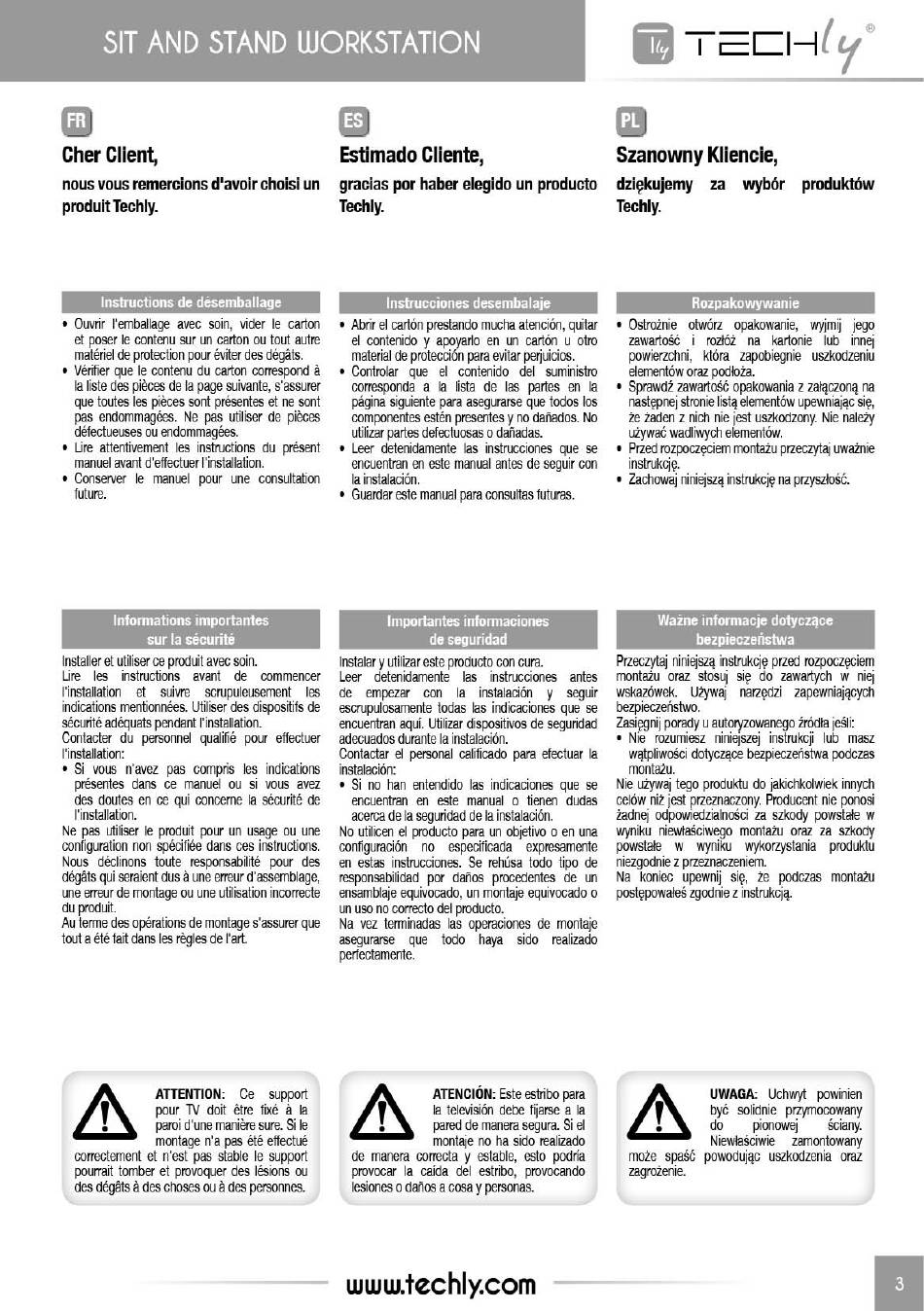 SIT AND STAND WORKSTATION

Tly TECHly®

FR

Cher Client,

nous vous remercions d'avoir choisi un produit Techly.

Instructions de désemballage

• Ouvrir l'emballage avec soin, vider le carton et poser le contenu sur un carton ou tout autre matériel de protection pour éviter des dégâts.
• Vérifier que le contenu du carton correspond à la liste des pièces de la page suivante, s'assurer que toutes les pièces sont présentes et ne sont pas endommagées. Ne pas utiliser de pièces défectueuses ou endommagées.
• Lire attentivement les instructions du présent manuel avant d'effectuer l'installation.
• Conserver le manuel pour une consultation future.

Informations importantes sur la sécurité

Installer et utiliser ce produit avec soin.
Lire les instructions avant de commencer l'installation et suivre scrupuleusement les indications mentionnées. Utiliser des dispositifs de sécurité adéquats pendant l'installation.
Contacter du personnel qualifié pour effectuer l'installation:
• Si vous n'avez pas compris les indications présentes dans ce manuel ou si vous avez des doutes en ce qui concerne la sécurité de l'installation.
Ne pas utiliser le produit pour un usage ou une configuration non spécifiée dans ces instructions. Nous déclinons toute responsabilité pour des dégâts qui seraient dus à une erreur d'assemblage, une erreur de montage ou une utilisation incorrecte du produit.
Au terme des opérations de montage s'assurer que tout a été fait dans les règles de l'art.

ATTENTION: Ce support pour TV doit être fixé à la paroi d'une manière sure. Si le montage n'a pas été effectué correctement et n'est pas stable le support pourrait tomber et provoquer des lésions ou des dégâts à des choses ou à des personnes.

ES

Estimado Cliente,

gracias por haber elegido un producto Techly.

Instrucciones desembalaje

• Abrir el cartón prestando mucha atención, quitar el contenido y apoyarlo en un cartón u otro material de protección para evitar perjuicios.
• Controlar que el contenido del suministro corresponda a la lista de las partes en la página siguiente para asegurarse que todos los componentes estén presentes y no dañados. No utilizar partes defectuosas o dañadas.
• Leer detenidamente las instrucciones que se encuentran en este manual antes de seguir con la instalación.
• Guardar este manual para consultas futuras.

Importantes informaciones de seguridad

Instalar y utilizar este producto con cura.
Leer detenidamente las instrucciones antes de empezar con la instalación y seguir escrupulosamente todas las indicaciones que se encuentran aquí. Utilizar dispositivos de seguridad adecuados durante la instalación.
Contactar el personal calificado para efectuar la instalación:
• Si no han entendido las indicaciones que se encuentran en este manual o tienen dudas acerca de la seguridad de la instalación.
No utilicen el producto para un objetivo o en una configuración no especificada expresamente en estas instrucciones. Se rehúsa todo tipo de responsabilidad por daños procedentes de un ensamblaje equivocado, un montaje equivocado o un uso no correcto del producto.
Na vez terminadas las operaciones de montaje asegurarse que todo haya sido realizado perfectamente.

ATENCIÓN: Este estribo para la televisión debe fijarse a la pared de manera segura. Si el montaje no ha sido realizado de manera correcta y estable, esto podría provocar la caída del estribo, provocando lesiones o daños a cosa y personas.

PL

Szanowny Kliencie,

dziękujemy za wybór produktów Techly.

Rozpakowywanie

• Ostrożnie otwórz opakowanie, wyjmij jego zawartość i rozłóż na kartonie lub innej powierzchni, która zapobiegnie uszkodzeniu elementów oraz podłoża.
• Sprawdź zawartość opakowania z załączoną na następnej stronie listą elementów upewniając się, że żaden z nich nie jest uszkodzony. Nie należy używać wadliwych elementów.
• Przed rozpoczęciem montażu przeczytaj uważnie instrukcję.
• Zachowaj niniejszą instrukcję na przyszłość.

Ważne informacje dotyczące bezpieczeństwa

Przeczytaj niniejszą instrukcję przed rozpoczęciem montażu oraz stosuj się do zawartych w niej wskazówek. Używaj narzędzi zapewniających bezpieczeństwo.
Zasięgnij porady u autoryzowanego źródła jeśli:
• Nie rozumiesz niniejszej instrukcji lub masz wątpliwości dotyczące bezpieczeństwa podczas montażu.
Nie używaj tego produktu do jakichkolwiek innych celów niż jest przeznaczony. Producent nie ponosi żadnej odpowiedzialności za szkody powstałe w wyniku niewłaściwego montażu oraz za szkody powstałe w wyniku wykorzystania produktu niezgodnie z przeznaczeniem.
Na koniec upewnij się, że podczas montażu postępowałeś zgodnie z instrukcją.

UWAGA: Uchwyt powinien być solidnie przymocowany do pionowej ściany. Niewłaściwie zamontowany może spaść powodując uszkodzenia oraz zagrożenie.

www.techly.com

3